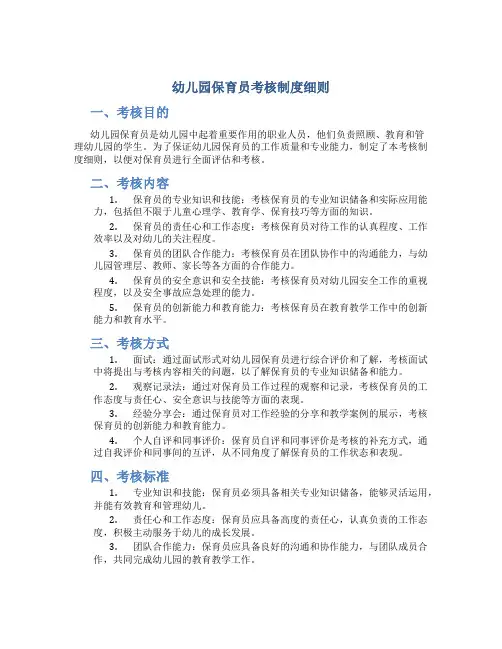 幼儿园保育员考核制度细则

一、考核目的

幼儿园保育员是幼儿园中起着重要作用的职业人员，他们负责照顾、教育和管理幼儿园的学生。为了保证幼儿园保育员的工作质量和专业能力，制定了本考核制度细则，以便对保育员进行全面评估和考核。

二、考核内容

1. 保育员的专业知识和技能：考核保育员的专业知识储备和实际应用能力，包括但不限于儿童心理学、教育学、保育技巧等方面的知识。

2. 保育员的责任心和工作态度：考核保育员对待工作的认真程度、工作效率以及对幼儿的关注程度。

3. 保育员的团队合作能力：考核保育员在团队协作中的沟通能力，与幼儿园管理层、教师、家长等各方面的合作能力。

4. 保育员的安全意识和安全技能：考核保育员对幼儿园安全工作的重视程度，以及安全事故应急处理的能力。

5. 保育员的创新能力和教育能力：考核保育员在教育教学工作中的创新能力和教育水平。

三、考核方式

1. 面试：通过面试形式对幼儿园保育员进行综合评价和了解，考核面试中将提出与考核内容相关的问题，以了解保育员的专业知识储备和能力。

2. 观察记录法：通过对保育员工作过程的观察和记录，考核保育员的工作态度与责任心、安全意识与技能等方面的表现。

3. 经验分享会：通过保育员对工作经验的分享和教学案例的展示，考核保育员的创新能力和教育能力。

4. 个人自评和同事评价：保育员自评和同事评价是考核的补充方式，通过自我评价和同事间的互评，从不同角度了解保育员的工作状态和表现。

四、考核标准

1. 专业知识和技能：保育员必须具备相关专业知识储备，能够灵活运用，并能有效教育和管理幼儿。

2. 责任心和工作态度：保育员应具备高度的责任心，认真负责的工作态度，积极主动服务于幼儿的成长发展。

3. 团队合作能力：保育员应具备良好的沟通和协作能力，与团队成员合作，共同完成幼儿园的教育教学工作。